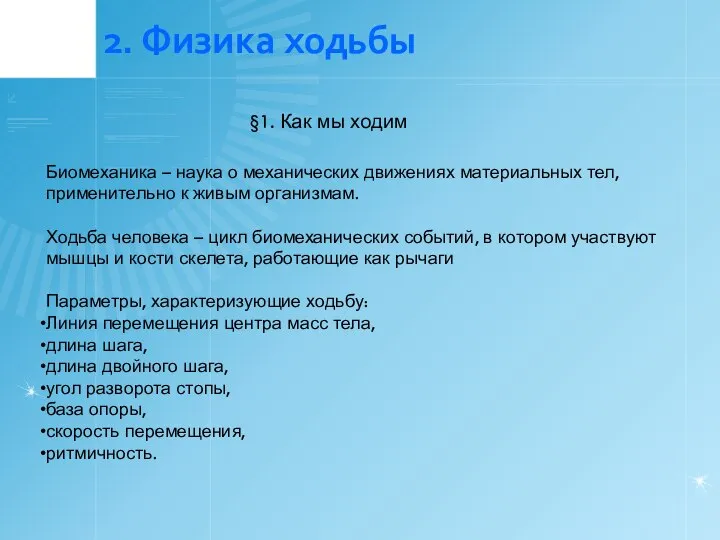 2. Физика ходьбы

§1. Как мы ходим

Биомеханика – наука о механических движениях материальных тел, применительно к живым организмам.

Ходьба человека – цикл биомеханических событий, в котором участвуют мышцы и кости скелета, работающие как рычаги

Параметры, характеризующие ходьбу:
•Линия перемещения центра масс тела,
•длина шага,
•длина двойного шага,
•угол разворота стопы,
•база опоры,
•скорость перемещения,
•ритмичность.